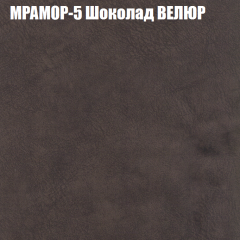 МРАМОР-5 Шоколад ВЕЛЮР